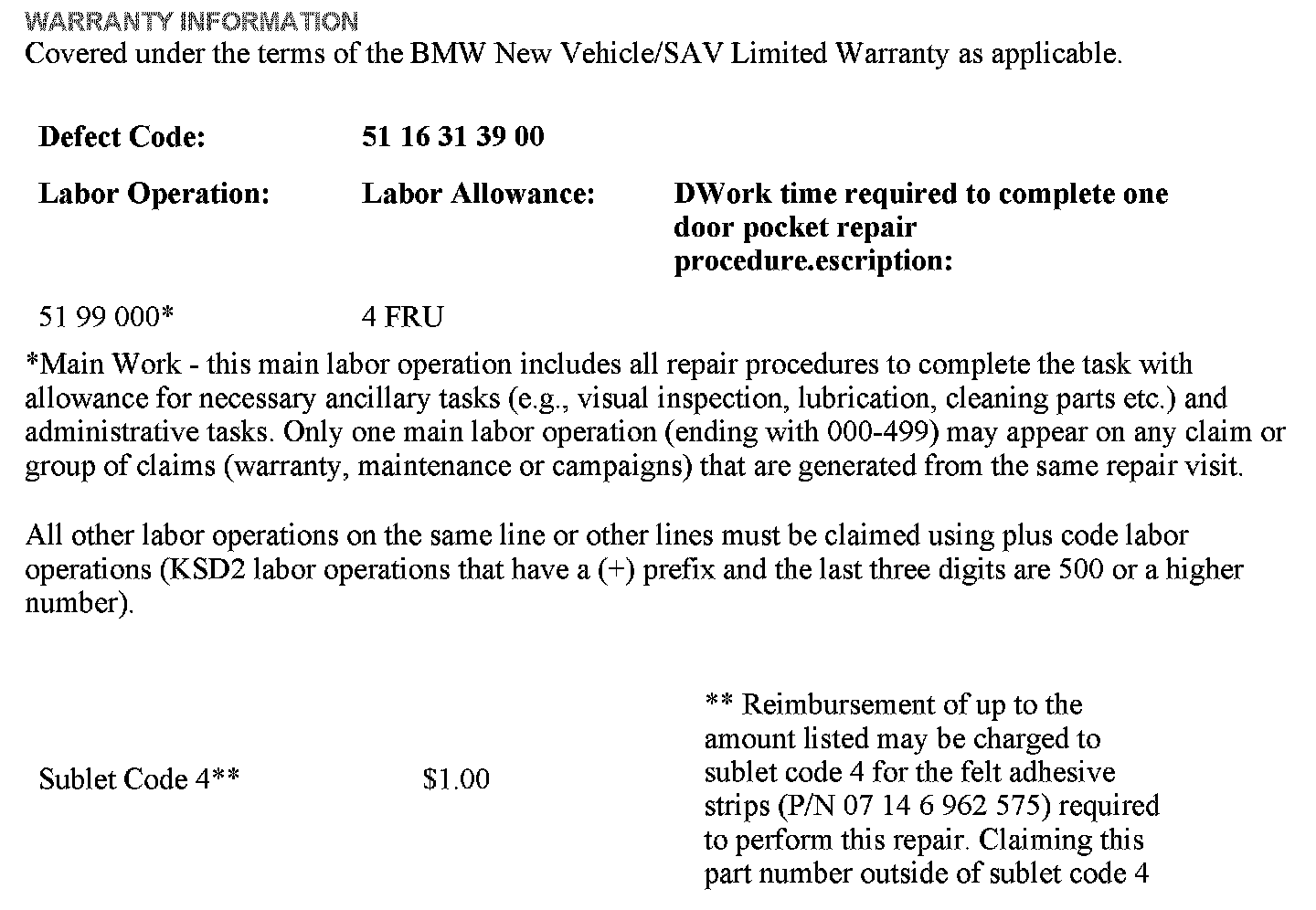 WARRANTY INFORMATION
Covered under the terms of the BMW New Vehicle/SAV Limited Warranty as applicable.

| Defect Code: | 51 16 31 39 00 | |
|---|---|---|
| Labor Operation: | Labor Allowance: | DWork time required to complete one door pocket repair procedure.escription: |
| 51 99 000* | 4 FRU | |

*Main Work - this main labor operation includes all repair procedures to complete the task with allowance for necessary ancillary tasks (e.g., visual inspection, lubrication, cleaning parts etc.) and administrative tasks. Only one main labor operation (ending with 000-499) may appear on any claim or group of claims (warranty, maintenance or campaigns) that are generated from the same repair visit.

All other labor operations on the same line or other lines must be claimed using plus code labor operations (KSD2 labor operations that have a (+) prefix and the last three digits are 500 or a higher number).

| Sublet Code 4** | $1.00 | ** Reimbursement of up to the amount listed may be charged to sublet code 4 for the felt adhesive strips (P/N 07 14 6 962 575) required to perform this repair. Claiming this part number outside of sublet code 4 |
|---|---|---|